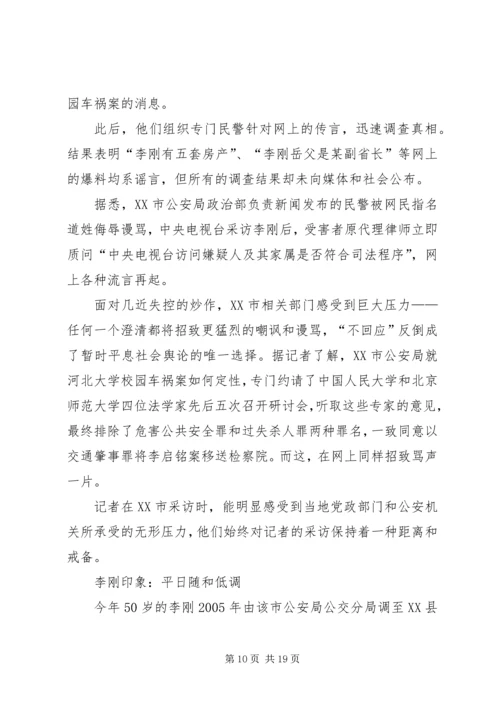 园车祸案的消息。

此后，他们组织专门民警针对网上的传言，迅速调查真相。结果表明“李刚有五套房产”、“李刚岳父是某副省长”等网上的爆料均系谣言，但所有的调查结果却未向媒体和社会公布。

据悉，XX市公安局政治部负责新闻发布的民警被网民指名道姓侮辱谩骂，中央电视台采访李刚后，受害者原代理律师立即质问“中央电视台访问嫌疑人及其家属是否符合司法程序”，网上各种流言再起。

面对几近失控的炒作，XX市相关部门感受到巨大压力——任何一个澄清都将招致更猛烈的嘲讽和谩骂，“不回应”反倒成了暂时平息社会舆论的唯一选择。据记者了解，XX市公安局就河北大学校园车祸案如何定性，专门约请了中国人民大学和北京师范大学四位法学家先后五次召开研讨会，听取这些专家的意见，最终排除了危害公共安全罪和过失杀人罪两种罪名，一致同意以交通肇事罪将李启铭案移送检察院。而这，在网上同样招致骂声一片。

记者在XX市采访时，能明显感受到当地党政部门和公安机关所承受的无形压力，他们始终对记者的采访保持着一种距离和戒备。

李刚印象：平日随和低调

今年50岁的李刚2005年由该市公安局公交分局调至XX县

第10页 共19页